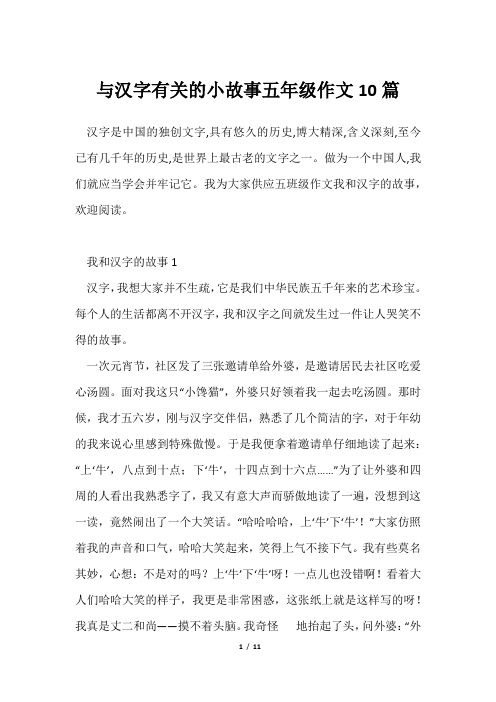 与汉字有关的小故事五年级作文10篇

汉字是中国的独创文字,具有悠久的历史,博大精深,含义深刻,至今已有几千年的历史,是世界上最古老的文字之一。做为一个中国人,我们就应当学会并牢记它。我为大家供应五班级作文我和汉字的故事,欢迎阅读。

我和汉字的故事1

汉字,我想大家并不生疏,它是我们中华民族五千年来的艺术珍宝。每个人的生活都离不开汉字,我和汉字之间就发生过一件让人哭笑不得的故事。

一次元宵节,社区发了三张邀请单给外婆,是邀请居民去社区吃爱心汤圆。面对我这只“小馋猫”,外婆只好领着我一起去吃汤圆。那时候,我才五六岁,刚与汉字交伴侣,熟悉了几个简洁的字,对于年幼的我来说心里感到特殊傲慢。于是我便拿着邀请单仔细地读了起来:“上‘牛’,八点到十点;下‘牛’,十四点到十六点……”为了让外婆和四周的人看出我熟悉字了,我又有意大声而骄傲地读了一遍,没想到这一读,竟然闹出了一个大笑话。“哈哈哈哈,上‘牛’下‘牛’!”大家仿照着我的声音和口气,哈哈大笑起来,笑得上气不接下气。我有些莫名其妙,心想:不是对的吗?上‘牛’下‘牛’呀!一点儿也没错啊!看着大人们哈哈大笑的样子,我更是非常困惑,这张纸上就是这样写的呀!我真是丈二和尚——摸不着头脑。我奇怪　地抬起了头,问外婆:“外

1 / 11